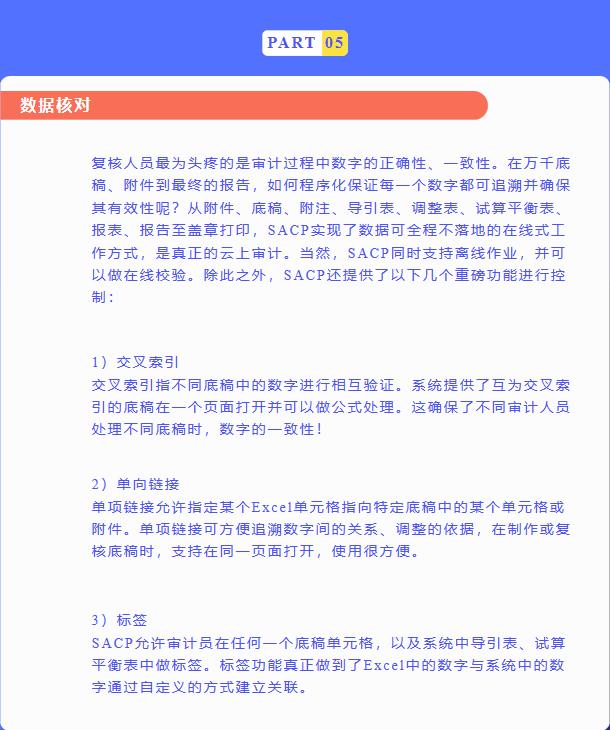 PART 05

数据核对

复核人员最为头疼的是审计过程中数字的正确性、一致性。在万千底稿、附件到最终的报告，如何程序化保证每一个数字都可追溯并确保其有效性呢？从附件、底稿、附注、导引表、调整表、试算平衡表、报表、报告至盖章打印，SACP实现了数据可全程不落地的在线式工作方式，是真正的云上审计。当然，SACP同时支持离线作业，并可以做在线校验。除此之外，SACP还提供了以下几个重磅功能进行控制：

1）交叉索引
交叉索引指不同底稿中的数字进行相互验证。系统提供了互为交叉索引的底稿在一个页面打开并可以做公式处理。这确保了不同审计人员处理不同底稿时，数字的一致性！

2）单向链接
单项链接允许指定某个Excel单元格指向特定底稿中的某个单元格或附件。单项链接可方便追溯数字间的关系、调整的依据，在制作或复核底稿时，支持在同一页面打开，使用很方便。

3）标签
SACP允许审计员在任何一个底稿单元格，以及系统中导引表、试算平衡表中做标签。标签功能真正做到了Excel中的数字与系统中的数字通过自定义的方式建立关联。